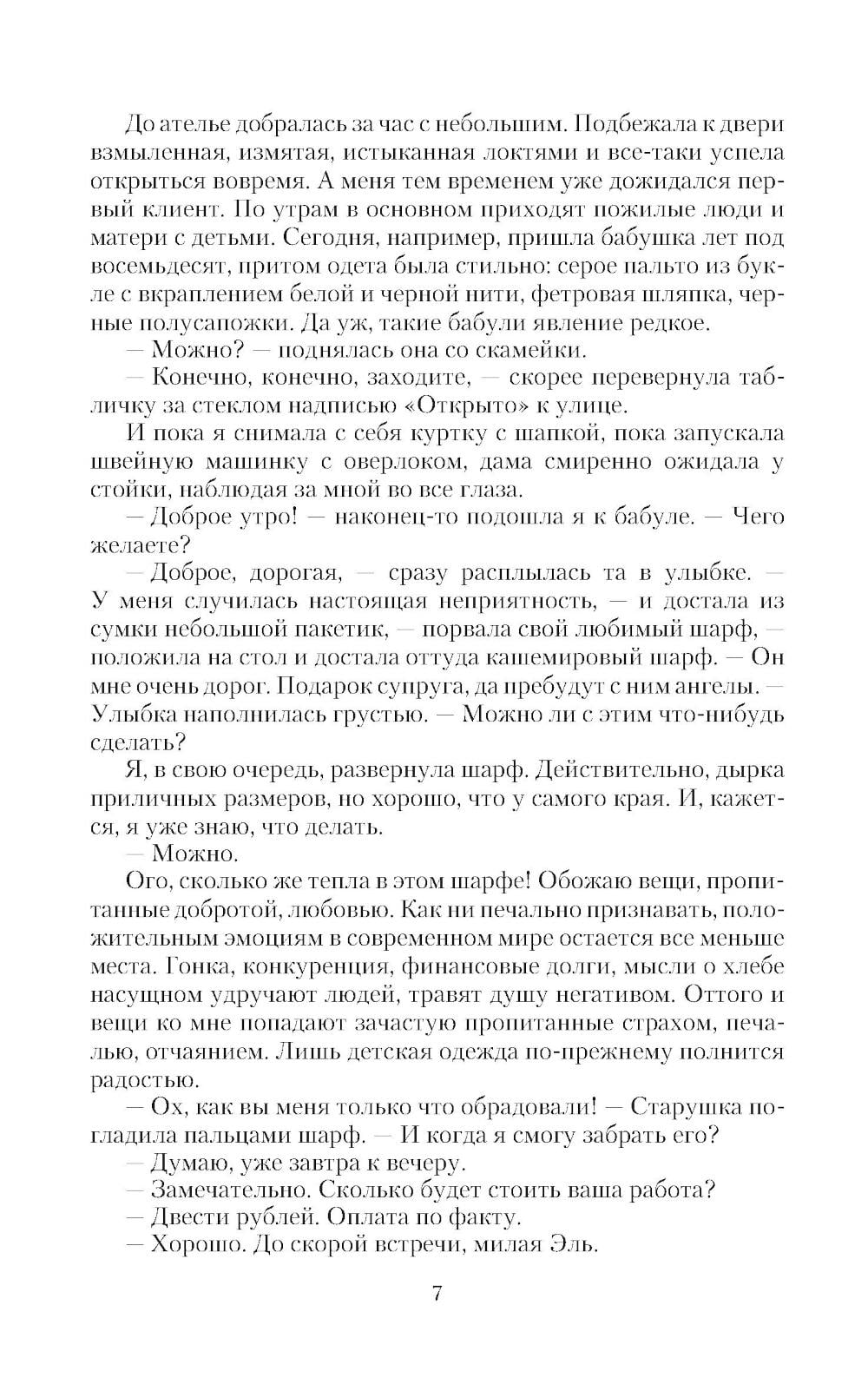 До ателье добралась за час с небольшим. Подбежала к двери взмыленная, измятая, истыканная локтями и все-таки успела открыться вовремя. А меня тем временем уже дожидался первый клиент. По утрам в основном приходят пожилые люди и матери с детьми. Сегодня, например, пришла бабушка лет под восемьдесят, притом одета была стильно: серое пальто из букле с вкраплением белой и черной нити, фетровая шляпка, черные полусапожки. Да уж, такие бабули явление редкое.

— Можно? — поднялась она со скамейки.

— Конечно, конечно, заходите, — скорее перевернула табличку за стеклом надписью «Открыто» к улице.

И пока я снимала с себя куртку с шапкой, пока запускала швейную машинку с оверлоком, дама смиренно ожидала у стойки, наблюдая за мной во все глаза.

— Доброе утро! — наконец-то подошла я к бабуле. — Чего желаете?

— Доброе, дорогая, — сразу расплылась та в улыбке. — У меня случилась настоящая неприятность, — и достала из сумки небольшой пакетик, — порвала свой любимый шарф, — положила на стол и достала оттуда кашемировый шарф. — Он мне очень дорог. Подарок супруга, да пребудут с ним ангелы. — Улыбка наполнилась грустью. — Можно ли с этим что-нибудь сделать?

Я, в свою очередь, развернула шарф. Действительно, дырка приличных размеров, но хорошо, что у самого края. И, кажется, я уже знаю, что делать.

— Можно.

Ого, сколько же тепла в этом шарфе! Обожаю вещи, пропитанные добротой, любовью. Как ни печально признавать, положительным эмоциям в современном мире остается все меньше места. Гонка, конкуренция, финансовые долги, мысли о хлебе насущном удручают людей, травят душу негативом. Оттого и вещи ко мне попадают зачастую пропитанные страхом, печалью, отчаянием. Лишь детская одежда по-прежнему полнится радостью.

— Ох, как вы меня только что обрадовали! — Старушка погладила пальцами шарф. — И когда я смогу забрать его?

— Думаю, уже завтра к вечеру.

— Замечательно. Сколько будет стоить ваша работа?

— Двести рублей. Оплата по факту.

— Хорошо. До скорой встречи, милая Эль.

7